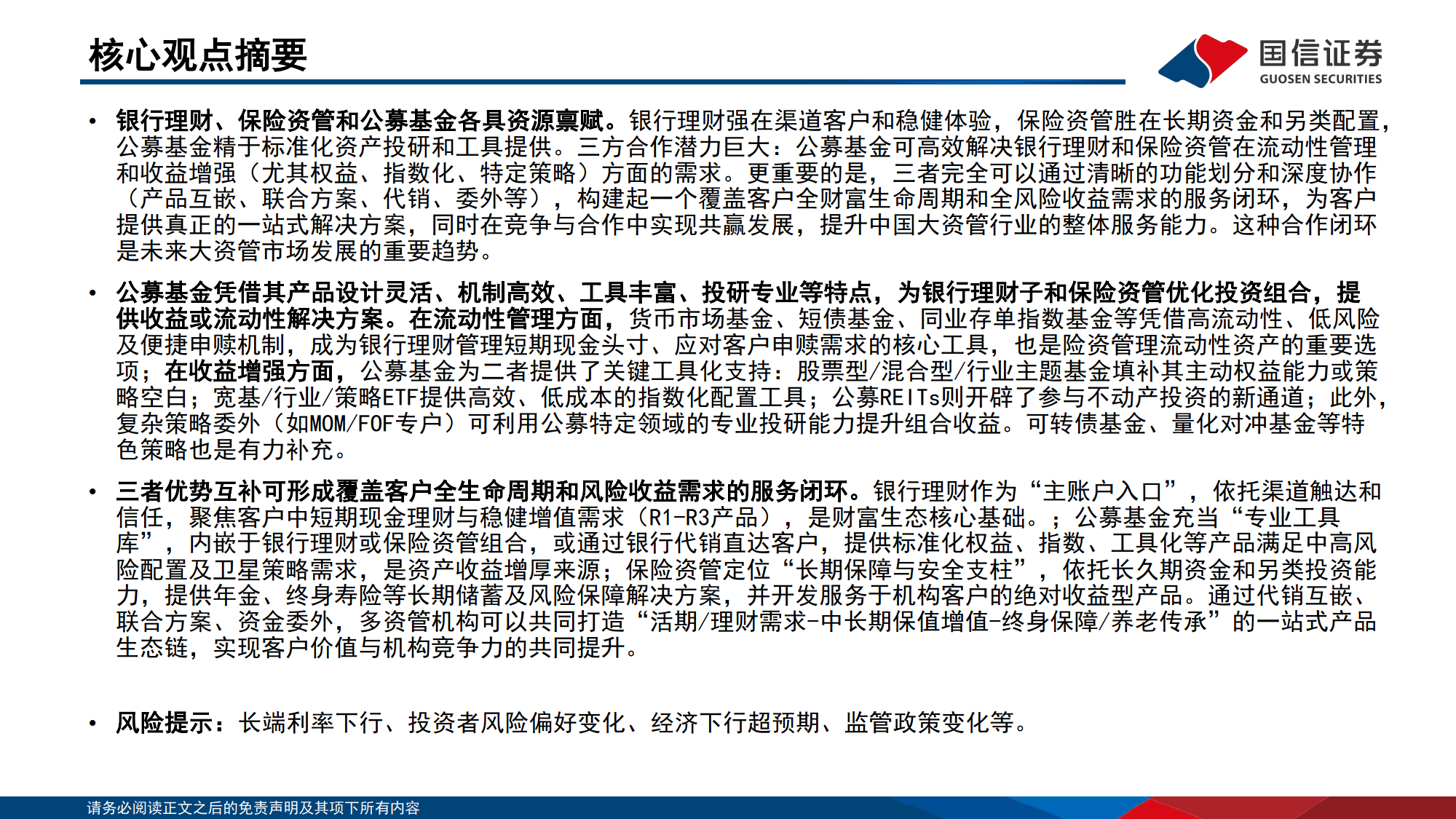 核心观点摘要

国信证券
GUOSEN SECURITIES

• 银行理财、保险资管和公募基金各具资源禀赋。银行理财强在渠道客户和稳健体验，保险资管胜在长期资金和另类配置，公募基金精于标准化资产投研和工具提供。三方合作潜力巨大：公募基金可高效解决银行理财和保险资管在流动性管理和收益增强（尤其权益、指数化、特定策略）方面的需求。更重要的是，三者完全可以通过清晰的功能划分和深度协作（产品互嵌、联合方案、代销、委外等），构建起一个覆盖客户全财富生命周期和全风险收益需求的服务闭环，为客户提供真正的一站式解决方案，同时在竞争与合作中实现共赢发展，提升中国大资管行业的整体服务能力。这种合作闭环是未来大资管市场发展的重要趋势。

• 公募基金凭借其产品设计灵活、机制高效、工具丰富、投研专业等特点，为银行理财子和保险资管优化投资组合，提供收益或流动性解决方案。在流动性管理方面，货币市场基金、短债基金、同业存单指数基金等凭借高流动性、低风险及便捷申赎机制，成为银行理财管理短期现金头寸、应对客户申赎需求的核心工具，也是险资管理流动性资产的重要选项；在收益增强方面，公募基金为二者提供了关键工具化支持：股票型/混合型/行业主题基金填补其主动权益能力或策略空白；宽基/行业/策略ETF提供高效、低成本的指数化配置工具；公募REITs则开辟了参与不动产投资的新通道；此外，复杂策略委外（如MOM/FOF专户）可利用公募特定领域的专业投研能力提升组合收益。可转债基金、量化对冲基金等特色策略也是有力补充。

• 三者优势互补可形成覆盖客户全生命周期和风险收益需求的服务闭环。银行理财作为“主账户入口”，依托渠道触达和信任，聚焦客户中短期现金理财与稳健增值需求（R1-R3产品），是财富生态核心基础。；公募基金充当“专业工具库”，内嵌于银行理财或保险资管组合，或通过银行代销直达客户，提供标准化权益、指数、工具化等产品满足中高风险配置及卫星策略需求，是资产收益增厚来源；保险资管定位“长期保障与安全支柱”，依托长久期资金和另类投资能力，提供年金、终身寿险等长期储蓄及风险保障解决方案，并开发服务于机构客户的绝对收益型产品。通过代销互嵌、联合方案、资金委外，多资管机构可以共同打造“活期/理财需求-中长期保值增值-终身保障/养老传承”的一站式产品生态链，实现客户价值与机构竞争力的共同提升。

• 风险提示：长端利率下行、投资者风险偏好变化、经济下行超预期、监管政策变化等。

请务必阅读正文之后的免责声明及其项下所有内容